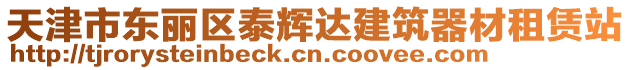 天津市东丽区泰辉达建筑器材租赁站
http://tjrorysteinbeck.cn.coovee.com